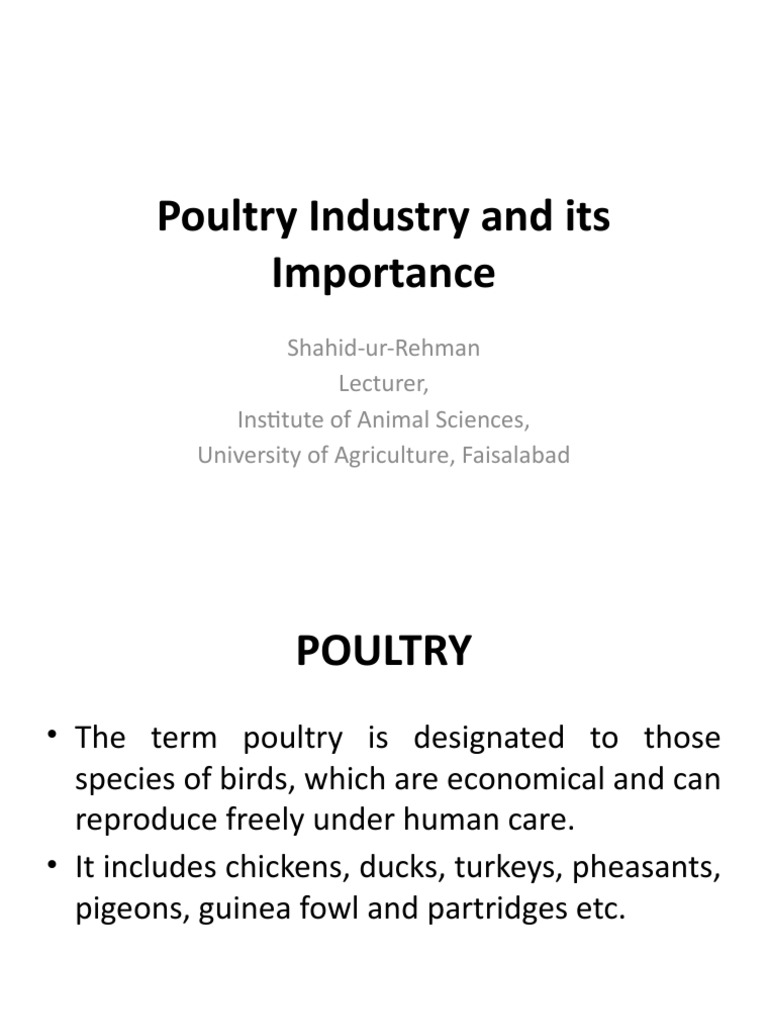 Poultry Industry and its Importance

Shahid-ur-Rehman
Lecturer,
Institute of Animal Sciences,
University of Agriculture, Faisalabad

POULTRY

• The term poultry is designated to those species of birds, which are economical and can reproduce freely under human care.
• It includes chickens, ducks, turkeys, pheasants, pigeons, guinea fowl and partridges etc.